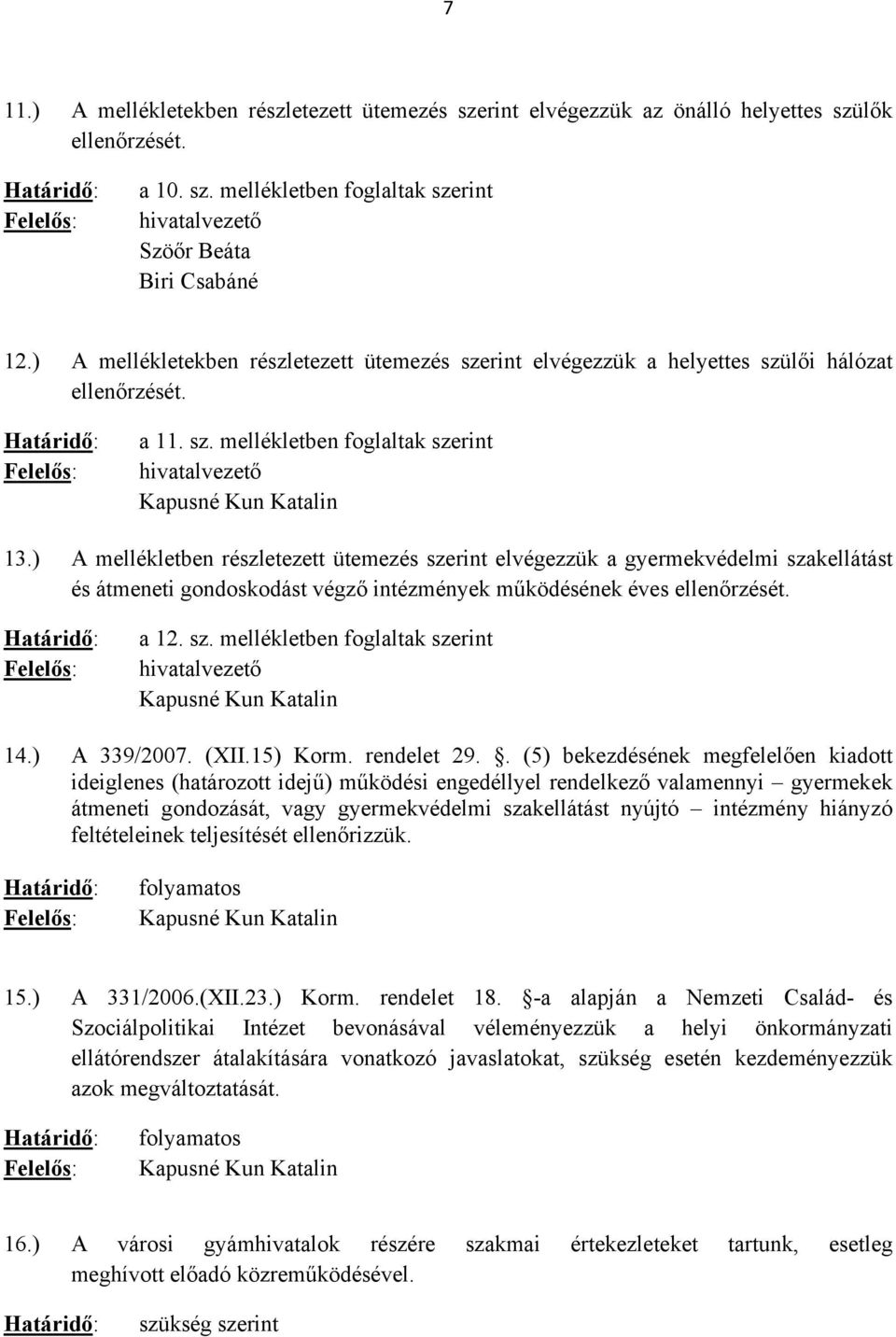 7

11.) A mellékletekben részletezett ütemezés szerint elvégezzük az önálló helyettes szülők ellenőrzését.

Határidő: a 10. sz. mellékletben foglaltak szerint
Felelős: hivatalvezető
Szöőr Beáta
Biri Csabáné

12.) A mellékletekben részletezett ütemezés szerint elvégezzük a helyettes szülői hálózat ellenőrzését.

Határidő: a 11. sz. mellékletben foglaltak szerint
Felelős: hivatalvezető
Kapusné Kun Katalin

13.) A mellékletben részletezett ütemezés szerint elvégezzük a gyermekvédelmi szakellátást és átmeneti gondoskodást végző intézmények működésének éves ellenőrzését.

Határidő: a 12. sz. mellékletben foglaltak szerint
Felelős: hivatalvezető
Kapusné Kun Katalin

14.) A 339/2007. (XII.15) Korm. rendelet 29. . (5) bekezdésének megfelelően kiadott ideiglenes (határozott idejű) működési engedéllyel rendelkező valamennyi – gyermekek átmeneti gondozását, vagy gyermekvédelmi szakellátást nyújtó – intézmény hiányzó feltételeinek teljesítését ellenőrizzük.

Határidő: folyamatos
Felelős: Kapusné Kun Katalin

15.) A 331/2006.(XII.23.) Korm. rendelet 18. -a alapján a Nemzeti Család- és Szociálpolitikai Intézet bevonásával véleményezzük a helyi önkormányzati ellátórendszer átalakítására vonatkozó javaslatokat, szükség esetén kezdeményezzük azok megváltoztatását.

Határidő: folyamatos
Felelős: Kapusné Kun Katalin

16.) A városi gyámhivatalok részére szakmai értekezleteket tartunk, esetleg meghívott előadó közreműködésével.

Határidő: szükség szerint